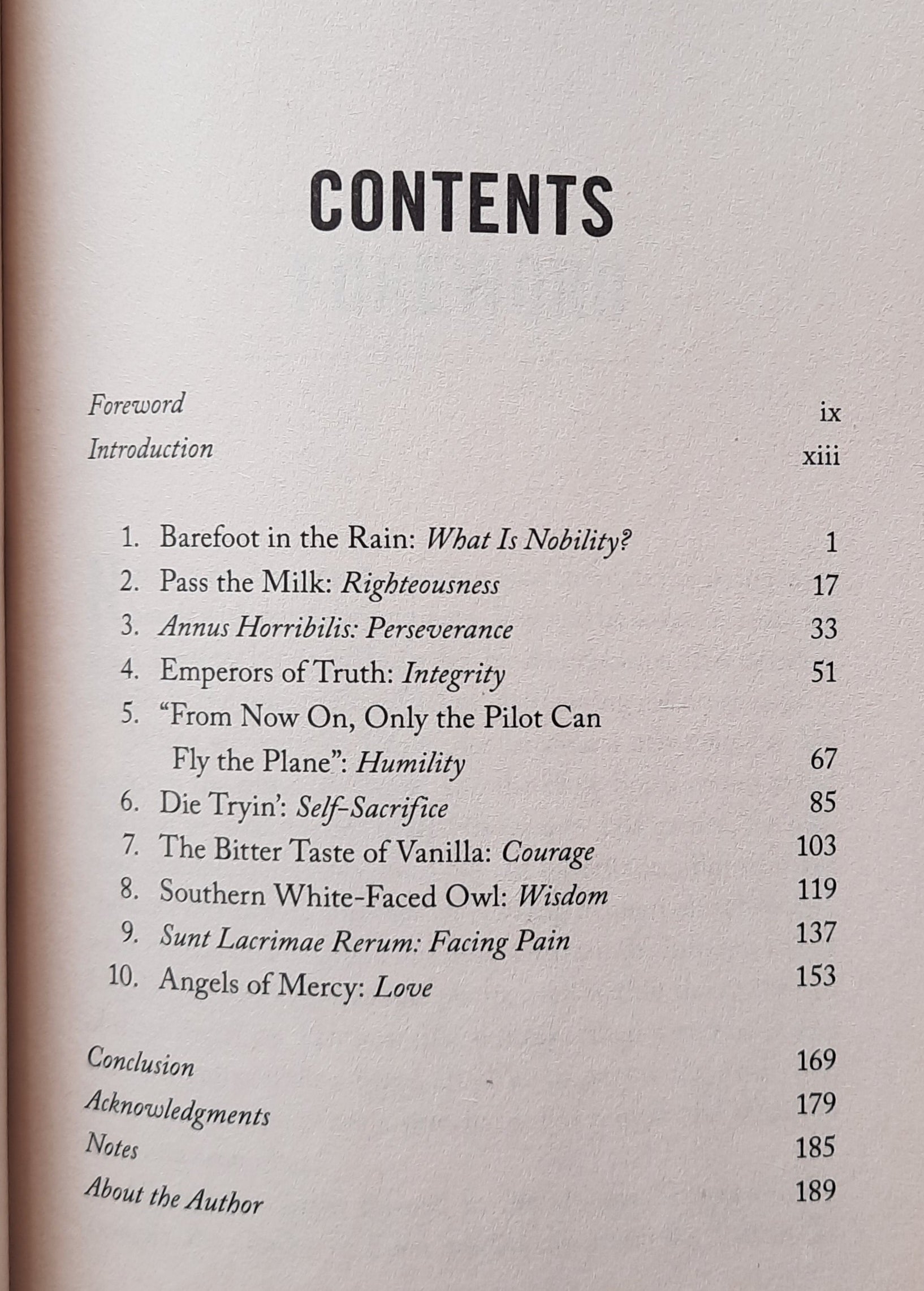 CONTENTS

Foreword ix
Introduction xiii

1. Barefoot in the Rain: What Is Nobility? 1
2. Pass the Milk: Righteousness 17
3. Annus Horribilis: Perseverance 33
4. Emperors of Truth: Integrity 51
5. "From Now On, Only the Pilot Can Fly the Plane": Humility 67
6. Die Tryin': Self-Sacrifice 85
7. The Bitter Taste of Vanilla: Courage 103
8. Southern White-Faced Owl: Wisdom 119
9. Sunt Lacrimae Rerum: Facing Pain 137
10. Angels of Mercy: Love 153

Conclusion 169
Acknowledgments 179
Notes 185
About the Author 189